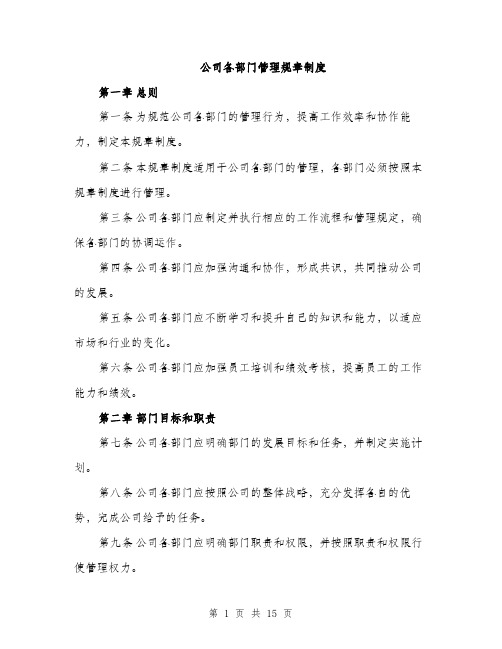 公司各部门管理规章制度

第一章 总则

第一条 为规范公司各部门的管理行为，提高工作效率和协作能力，制定本规章制度。

第二条 本规章制度适用于公司各部门的管理，各部门必须按照本规章制度进行管理。

第三条 公司各部门应制定并执行相应的工作流程和管理规定，确保各部门的协调运作。

第四条 公司各部门应加强沟通和协作，形成共识，共同推动公司的发展。

第五条 公司各部门应不断学习和提升自己的知识和能力，以适应市场和行业的变化。

第六条 公司各部门应加强员工培训和绩效考核，提高员工的工作能力和绩效。

第二章 部门目标和职责

第七条 公司各部门应明确部门的发展目标和任务，并制定实施计划。

第八条 公司各部门应按照公司的整体战略，充分发挥各自的优势，完成公司给予的任务。

第九条 公司各部门应明确部门职责和权限，并按照职责和权限行使管理权力。

第 1 页 共 15 页